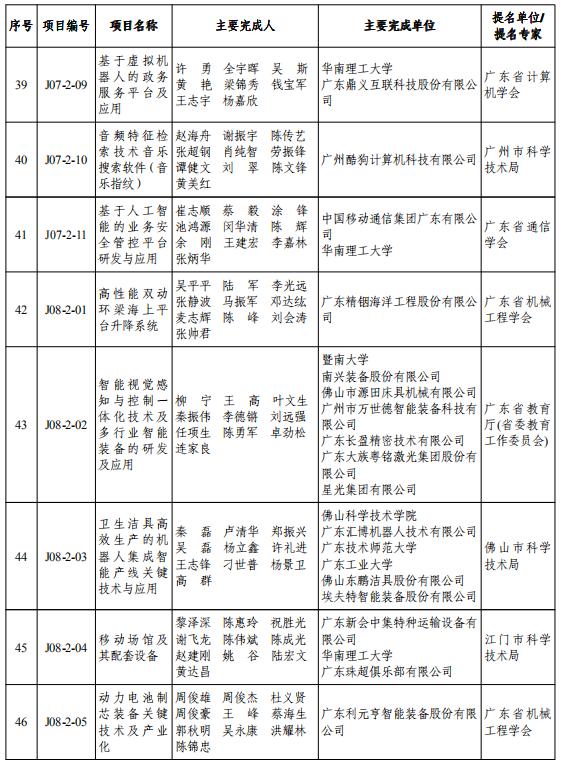 | 序号 | 项目编号 | 项目名称 | 主要完成人 | 主要完成单位 | 提名单位/提名专家 |
|---|---|---|---|---|---|
| 39 | J07-2-09 | 基于虚拟机器人的政务服务平台及应用 | 许 勇 全宇晖 吴 斯 黄 艳 梁锦秀 钱宝军 王志宇 杨嘉欣 | 华南理工大学 广东鼎义互联科技股份有限公司 | 广东省计算机学会 |
| 40 | J07-2-10 | 音频特征检索技术音乐搜索软件（音乐指纹） | 赵海舟 谢振宇 陈传艺 张超钢 肖纯智 劳振锋 谭健文 刘 翠 陈文锋 黄美红 | 广州酷狗计算机科技有限公司 | 广州市科学技术局 |
| 41 | J07-2-11 | 基于人工智能的业务安全管控平台研发与应用 | 崔志顺 蔡 毅 涂 锋 池鸿源 闵华清 陈 辉 余 刚 王建宏 李嘉林 张炳华 | 中国移动通信集团广东有限公司 华南理工大学 | 广东省通信学会 |
| 42 | J08-2-01 | 高性能双动环梁海上平台升降系统 | 吴平平 陆 军 李光远 张静波 马振军 邓达纮 麦志辉 陈 峰 刘会涛 张帅君 | 广东精铟海洋工程股份有限公司 | 广东省机械工程学会 |
| 43 | J08-2-02 | 智能视觉感知与控制一体化技术及多行业智能装备的研发及应用 | 柳 宁 王 高 叶文生 秦振伟 李德锵 刘远强 任项生 陈勇军 卓劲松 连家良 | 暨南大学 南兴装备股份有限公司 佛山市源田床具机械有限公司 广州市万世德智能装备科技有限公司 广东长盈精密技术有限公司 广东大族粤铭激光集团股份有限公司 星光集团有限公司 | 广东省教育厅(省委教育工作委员会) |
| 44 | J08-2-03 | 卫生洁具高效生产的机器人集成智能产线关键技术与应用 | 秦 磊 卢清华 郑振兴 吴 磊 杨立鑫 许礼进 王志锋 刁世普 杨景卫 高 群 | 佛山科学技术学院 广东汇博机器人技术有限公司 广东技术师范大学 广东工业大学 佛山东鹏洁具股份有限公司 埃夫特智能装备股份有限公司 | 佛山市科学技术局 |
| 45 | J08-2-04 | 移动场馆及其配套设备 | 黎泽深 陈惠玲 祝胜光 谢飞龙 陈伟斌 陈成光 赵建刚 姚 谷 陆宏文 黄达昌 | 广东新会中集特种运输设备有限公司 华南理工大学 广东珠超俱乐部有限公司 | 江门市科学技术局 |
| 46 | J08-2-05 | 动力电池制芯装备关键技术及产业化 | 周俊雄 周俊杰 杜义贤 周俊豪 王 峰 蔡海生 郭秋明 吴永康 洪耀林 陈锦忠 | 广东利元亨智能装备股份有限公司 | 广东省机械工程学会 |